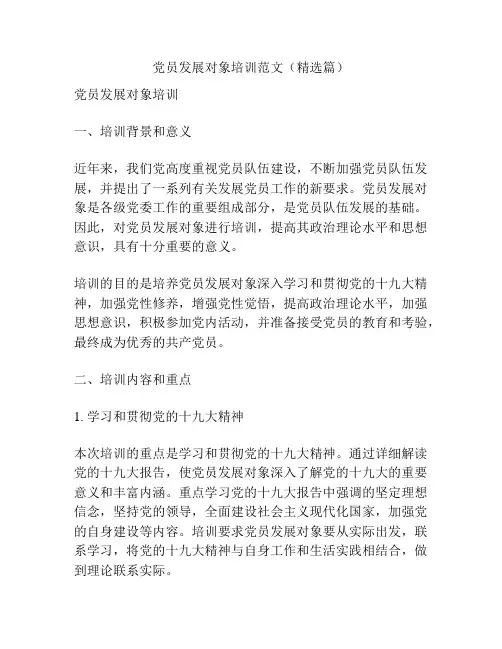 党员发展对象培训范文（精选篇）

党员发展对象培训

一、培训背景和意义

近年来，我们党高度重视党员队伍建设，不断加强党员队伍发展，并提出了一系列有关发展党员工作的新要求。党员发展对象是各级党委工作的重要组成部分，是党员队伍发展的基础。因此，对党员发展对象进行培训，提高其政治理论水平和思想意识，具有十分重要的意义。

培训的目的是培养党员发展对象深入学习和贯彻党的十九大精神，加强党性修养，增强党性觉悟，提高政治理论水平，加强思想意识，积极参加党内活动，并准备接受党员的教育和考验，最终成为优秀的共产党员。

二、培训内容和重点

1. 学习和贯彻党的十九大精神

本次培训的重点是学习和贯彻党的十九大精神。通过详细解读党的十九大报告，使党员发展对象深入了解党的十九大的重要意义和丰富内涵。重点学习党的十九大报告中强调的坚定理想信念，坚持党的领导，全面建设社会主义现代化国家，加强党的自身建设等内容。培训要求党员发展对象要从实际出发，联系学习，将党的十九大精神与自身工作和生活实践相结合，做到理论联系实际。